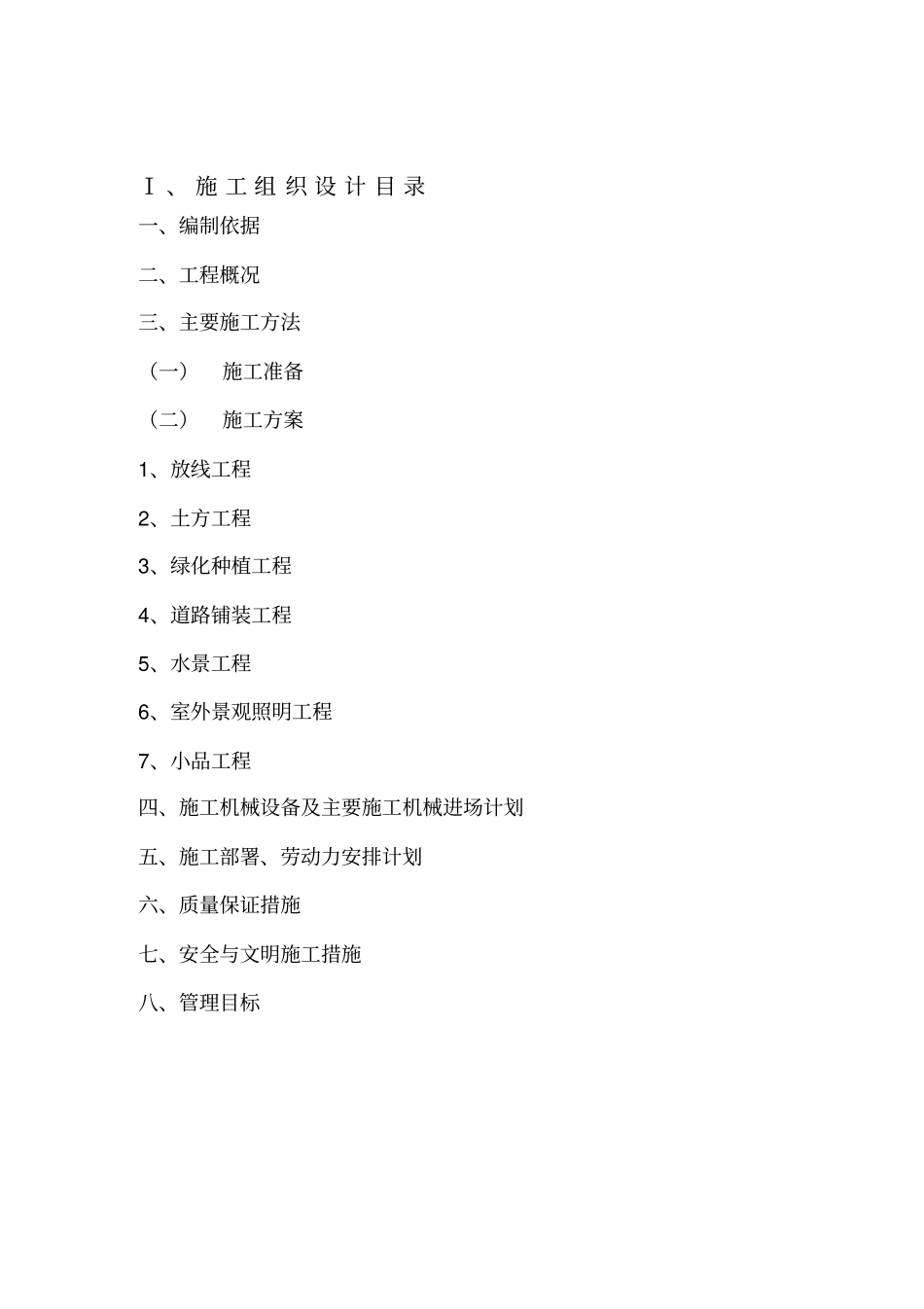 Ⅰ、施工组织设计目录

一、编制依据

二、工程概况

三、主要施工方法

（一）　施工准备

（二）　施工方案

1、放线工程

2、土方工程

3、绿化种植工程

4、道路铺装工程

5、水景工程

6、室外景观照明工程

7、小品工程

四、施工机械设备及主要施工机械进场计划

五、施工部署、劳动力安排计划

六、质量保证措施

七、安全与文明施工措施

八、管理目标